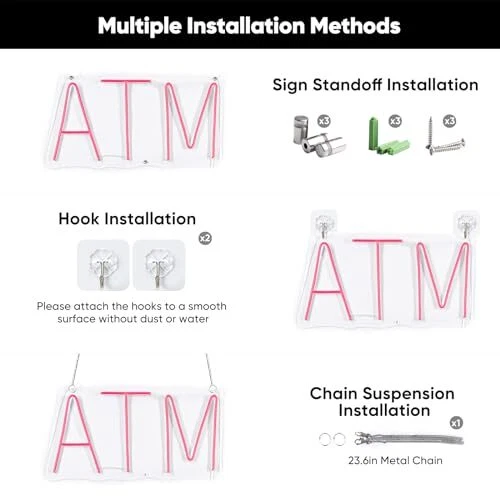 Multiple Installation Methods

ATM

Sign Standoff Installation

x3 x3 x3

Hook Installation

x2

Please attach the hooks to a smooth surface without dust or water

ATM

ATM

Chain Suspension Installation

x1

23.6in Metal Chain